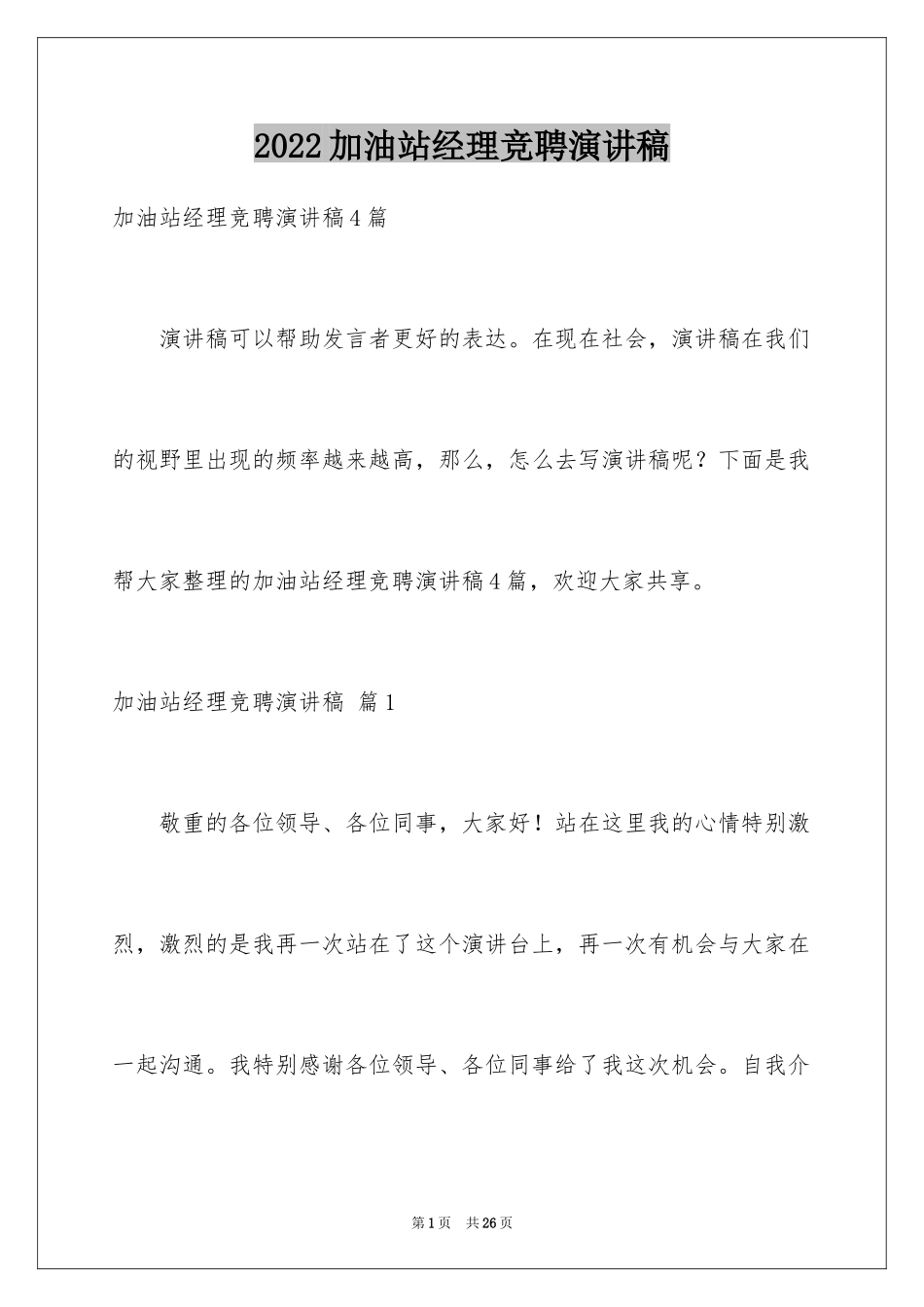 2022加油站经理竞聘演讲稿

加油站经理竞聘演讲稿4篇

演讲稿可以帮助发言者更好的表达。在现在社会，演讲稿在我们的视野里出现的频率越来越高，那么，怎么去写演讲稿呢？下面是我帮大家整理的加油站经理竞聘演讲稿4篇，欢迎大家共享。

加油站经理竞聘演讲稿 篇1

敬重的各位领导、各位同事，大家好！站在这里我的心情特别激烈，激烈的是我再一次站在了这个演讲台上，再一次有机会与大家在一起沟通。我特别感谢各位领导、各位同事给了我这次机会。自我介

第1页 共26页